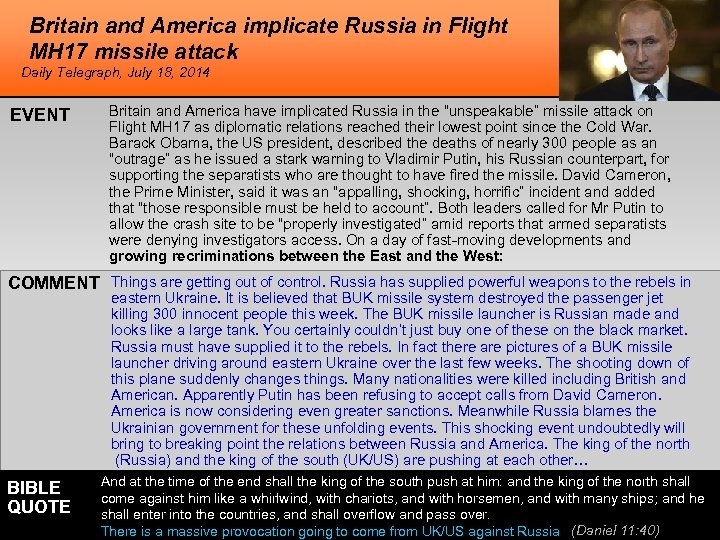 Britain and America implicate Russia in Flight MH17 missile attack
Daily Telegraph, July 18, 2014

EVENT

Britain and America have implicated Russia in the "unspeakable" missile attack on Flight MH17 as diplomatic relations reached their lowest point since the Cold War. Barack Obama, the US president, described the deaths of nearly 300 people as an "outrage" as he issued a stark warning to Vladimir Putin, his Russian counterpart, for supporting the separatists who are thought to have fired the missile. David Cameron, the Prime Minister, said it was an "appalling, shocking, horrific" incident and added that "those responsible must be held to account". Both leaders called for Mr Putin to allow the crash site to be "properly investigated" amid reports that armed separatists were denying investigators access. On a day of fast-moving developments and growing recriminations between the East and the West:

COMMENT

Things are getting out of control. Russia has supplied powerful weapons to the rebels in eastern Ukraine. It is believed that BUK missile system destroyed the passenger jet killing 300 innocent people this week. The BUK missile launcher is Russian made and looks like a large tank. You certainly couldn't just buy one of these on the black market. Russia must have supplied it to the rebels. In fact there are pictures of a BUK missile launcher driving around eastern Ukraine over the last few weeks. The shooting down of this plane suddenly changes things. Many nationalities were killed including British and American. Apparently Putin has been refusing to accept calls from David Cameron. America is now considering even greater sanctions. Meanwhile Russia blames the Ukrainian government for these unfolding events. This shocking event undoubtedly will bring to breaking point the relations between Russia and America. The king of the north (Russia) and the king of the south (UK/US) are pushing at each other...

BIBLE QUOTE

And at the time of the end shall the king of the south push at him: and the king of the north shall come against him like a whirlwind, with chariots, and with horsemen, and with many ships; and he shall enter into the countries, and shall overflow and pass over.

There is a massive provocation going to come from UK/US against Russia (Daniel 11:40)